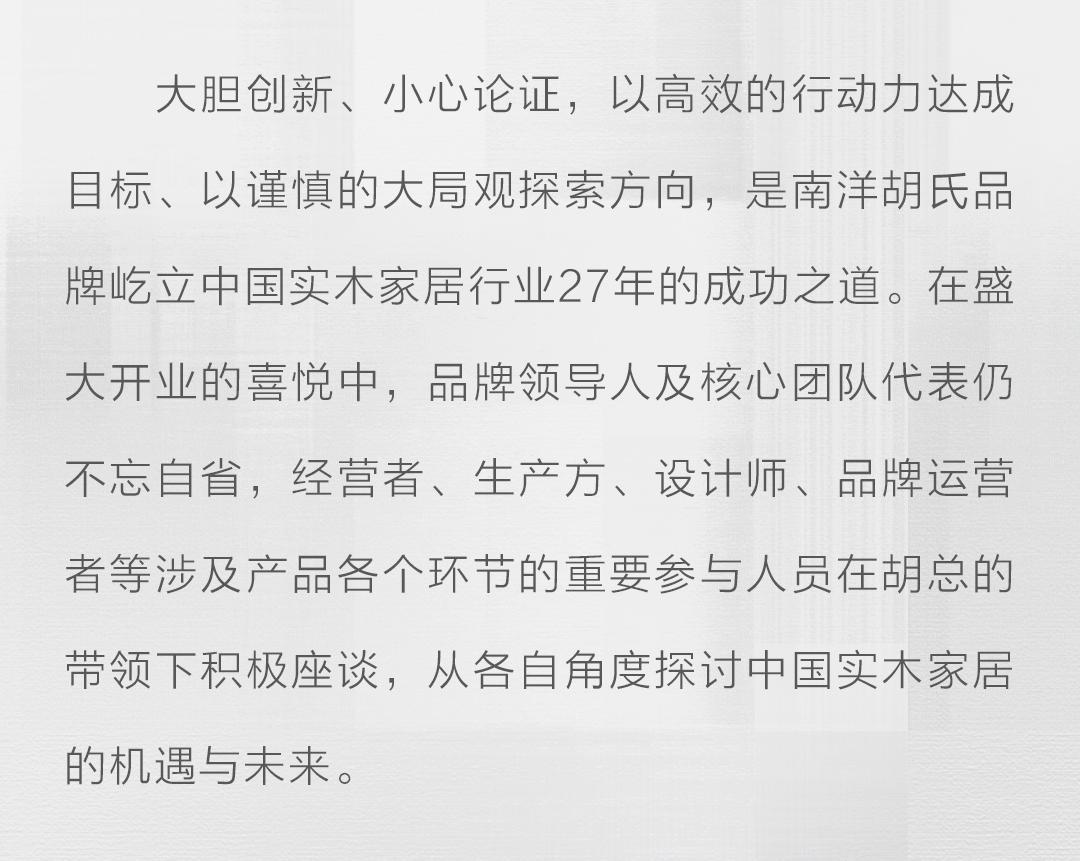 大胆创新、小心论证，以高效的行动力达成目标、以谨慎的大局观探索方向，是南洋胡氏品牌屹立中国实木家居行业27年的成功之道。在盛大开业的喜悦中，品牌领导人及核心团队代表仍不忘自省，经营者、生产方、设计师、品牌运营者等涉及产品各个环节的重要参与人员在胡总的带领下积极座谈，从各自角度探讨中国实木家居的机遇与未来。